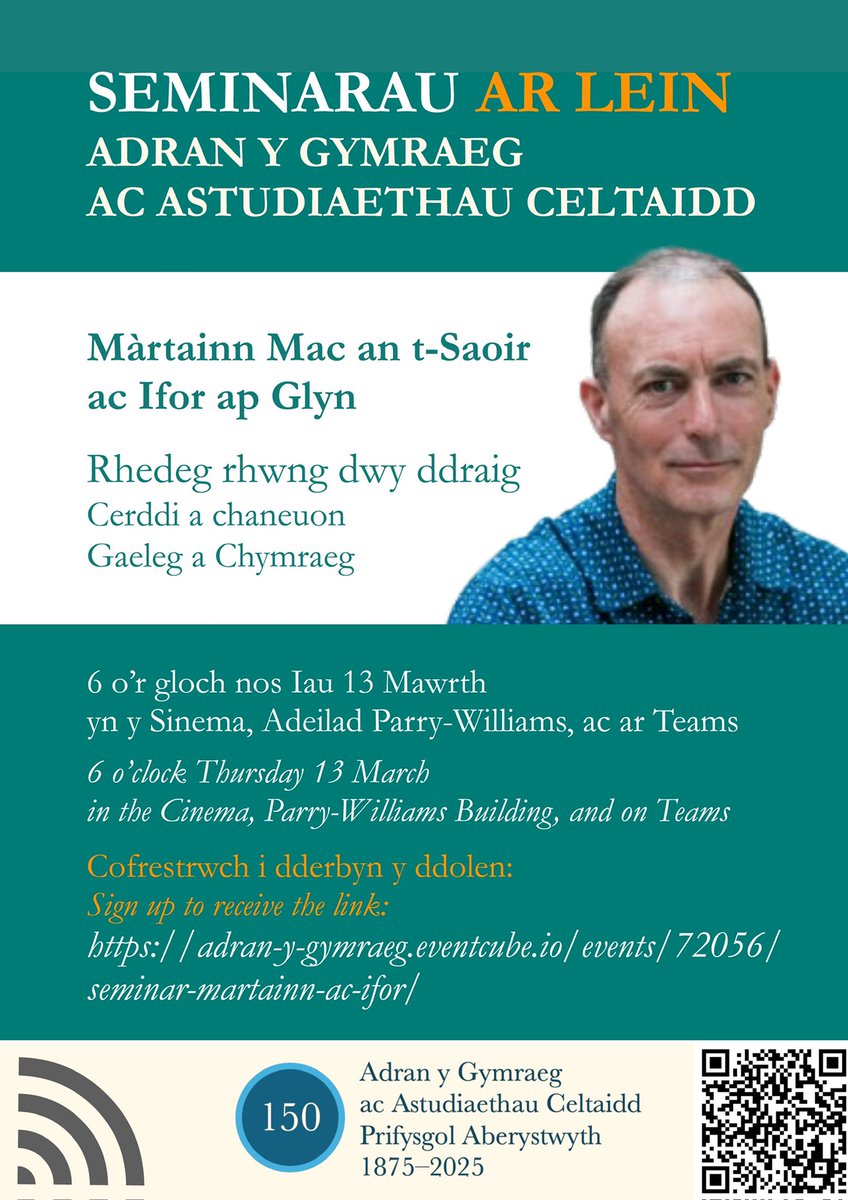 SEMINARAU AR LEIN
ADRAN Y GYMRAEG
AC ASTUDIAETHAU CELTAIDD

Màrtainn Mac an t-Saoir ac Ifor ap Glyn

Rhedeg rhwng dwy ddraig
Cerddi a chaneuon
Gaeleg a Chymraeg

6 o'r gloch nos Iau 13 Mawrth
yn y Sinema, Adeilad Parry-Williams, ac ar Teams

6 o'clock Thursday 13 March
in the Cinema, Parry-Williams Building, and on Teams

Cofrestrwch i dderbyn y ddolen:
Sign up to receive the link:
https://adran-y-gymraeg.eventcube.io/events/72056/seminar-martainn-ac-ifor/

150

Adran y Gymraeg
ac Astudiaethau Celtaidd
Prifysgol Aberystwyth
1875–2025